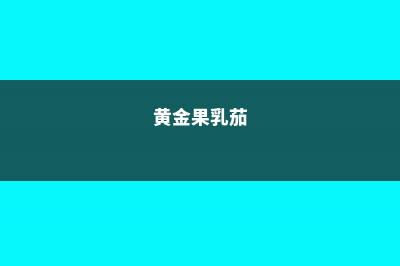 黄金果乳茄